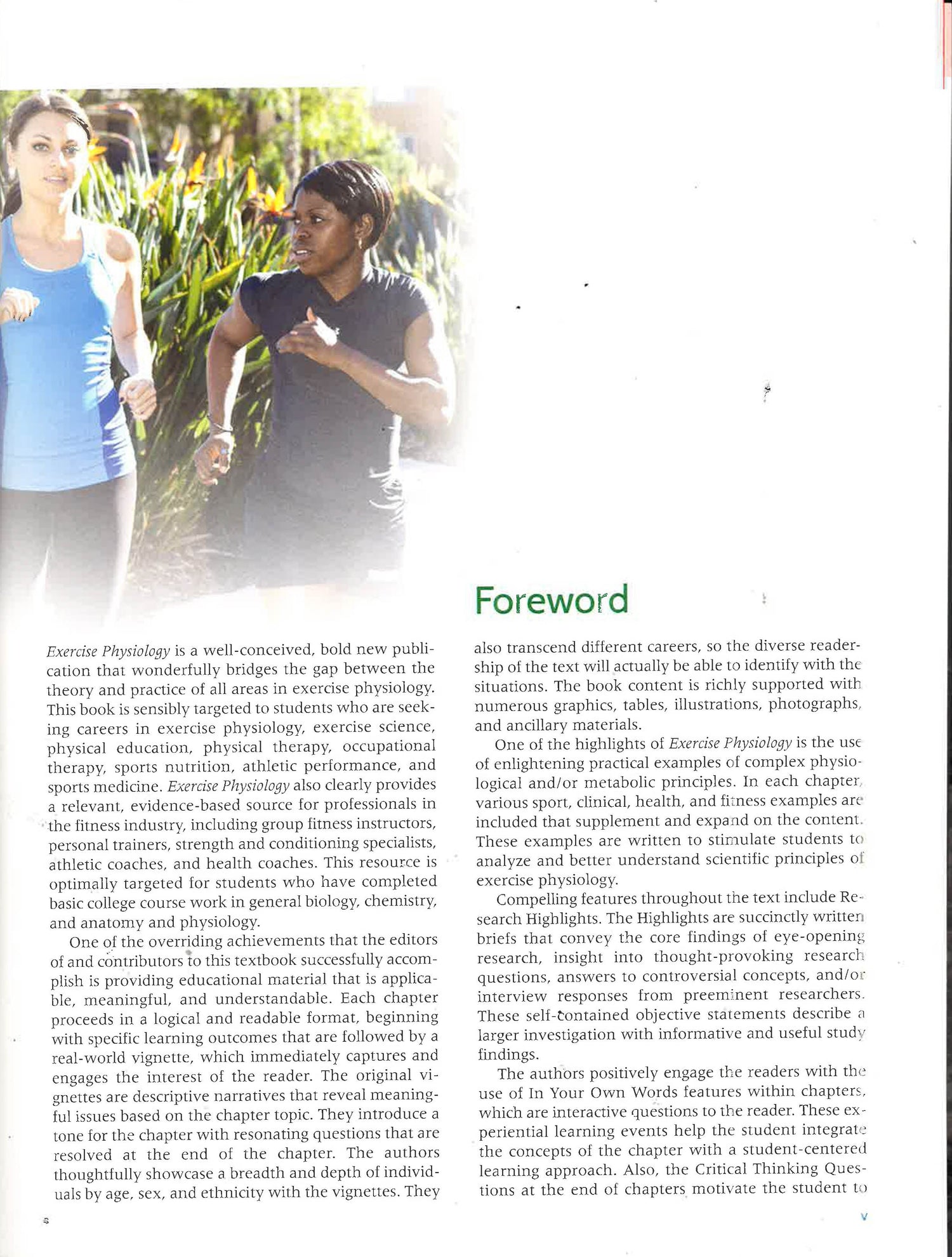 Foreword

Exercise Physiology is a well-conceived, bold new publication that wonderfully bridges the gap between the theory and practice of all areas in exercise physiology. This book is sensibly targeted to students who are seeking careers in exercise physiology, exercise science, physical education, physical therapy, occupational therapy, sports nutrition, athletic performance, and sports medicine. Exercise Physiology also clearly provides a relevant, evidence-based source for professionals in the fitness industry, including group fitness instructors, personal trainers, strength and conditioning specialists, athletic coaches, and health coaches. This resource is optimally targeted for students who have completed basic college course work in general biology, chemistry, and anatomy and physiology.

One of the overriding achievements that the editors of and contributors to this textbook successfully accomplish is providing educational material that is applicable, meaningful, and understandable. Each chapter proceeds in a logical and readable format, beginning with specific learning outcomes that are followed by a real-world vignette, which immediately captures and engages the interest of the reader. The original vignettes are descriptive narratives that reveal meaningful issues based on the chapter topic. They introduce a tone for the chapter with resonating questions that are resolved at the end of the chapter. The authors thoughtfully showcase a breadth and depth of individuals by age, sex, and ethnicity with the vignettes. They also transcend different careers, so the diverse readership of the text will actually be able to identify with the situations. The book content is richly supported with numerous graphics, tables, illustrations, photographs, and ancillary materials.

One of the highlights of Exercise Physiology is the use of enlightening practical examples of complex physiological and/or metabolic principles. In each chapter, various sport, clinical, health, and fitness examples are included that supplement and expand on the content. These examples are written to stimulate students to analyze and better understand scientific principles of exercise physiology.

Compelling features throughout the text include Research Highlights. The Highlights are succinctly written briefs that convey the core findings of eye-opening research, insight into thought-provoking research questions, answers to controversial concepts, and/or interview responses from preeminent researchers. These self-contained objective statements describe a larger investigation with informative and useful study findings.

The authors positively engage the readers with the use of In Your Own Words features within chapters, which are interactive questions to the reader. These experiential learning events help the student integrate the concepts of the chapter with a student-centered learning approach. Also, the Critical Thinking Questions at the end of chapters motivate the student to

v